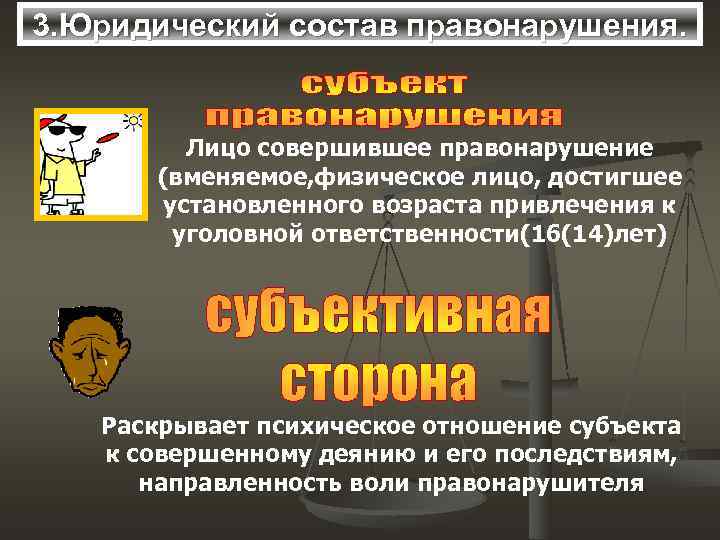 3.Юридический состав правонарушения.

субъект правонарушения

Лицо совершившее правонарушение (вменяемое,физическое лицо, достигшее установленного возраста привлечения к уголовной ответственности(16(14)лет)

субъективная сторона

Раскрывает психическое отношение субъекта к совершенному деянию и его последствиям, направленность воли правонарушителя